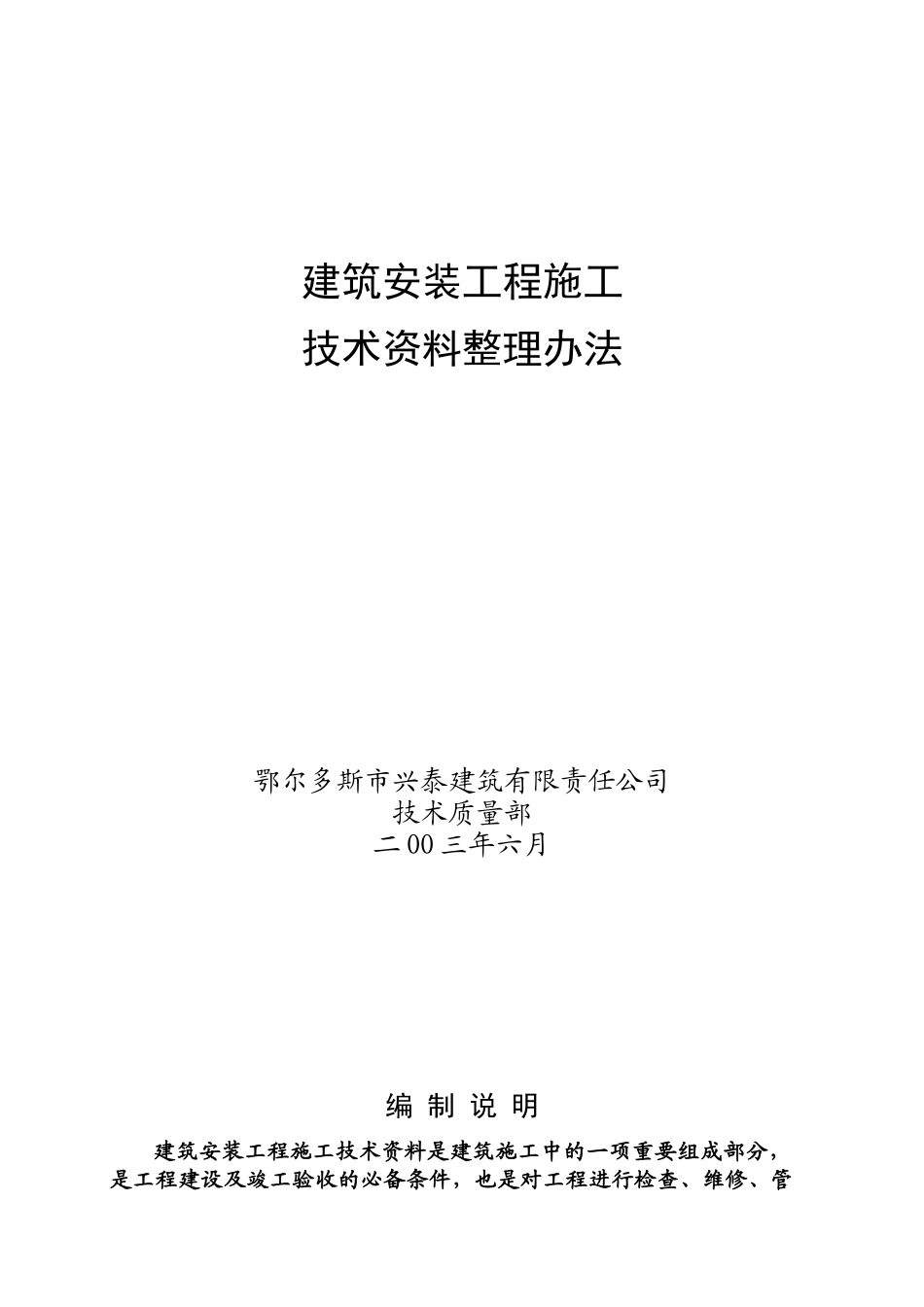 建筑安装工程施工
技术资料整理办法

鄂尔多斯市兴泰建筑有限责任公司
技术质量部
二00三年六月

编 制 说 明

建筑安装工程施工技术资料是建筑施工中的一项重要组成部分，是工程建设及竣工验收的必备条件，也是对工程进行检查、维修、管